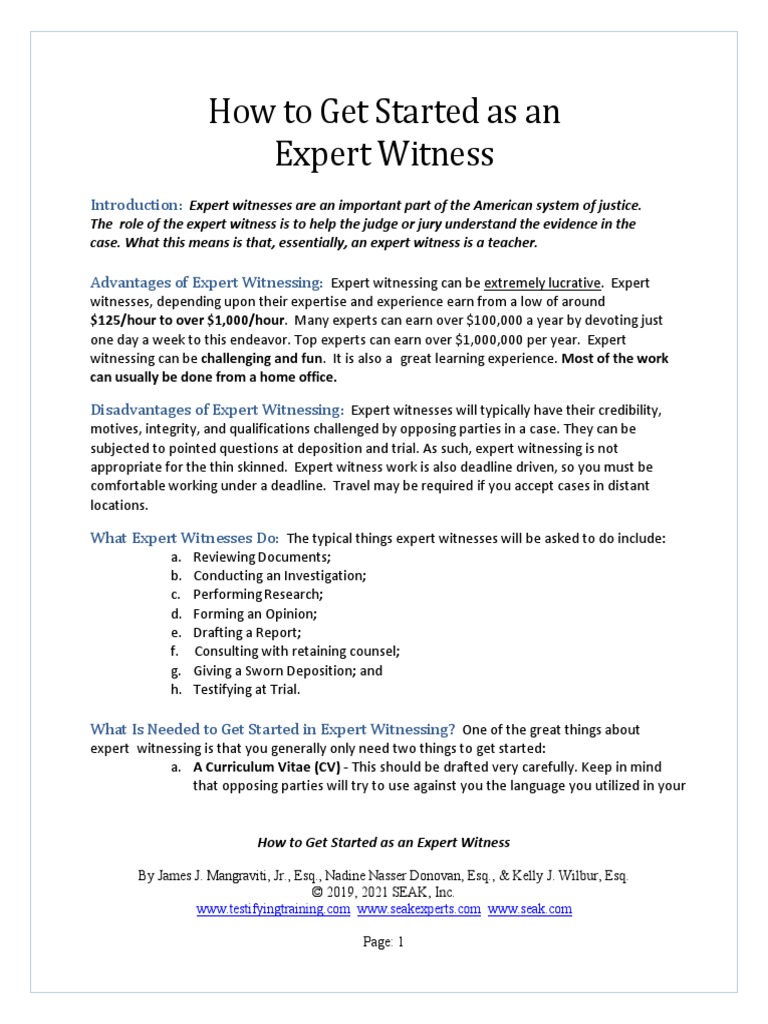 How to Get Started as an Expert Witness

Introduction: Expert witnesses are an important part of the American system of justice. The role of the expert witness is to help the judge or jury understand the evidence in the case. What this means is that, essentially, an expert witness is a teacher.

Advantages of Expert Witnessing: Expert witnessing can be extremely lucrative. Expert witnesses, depending upon their expertise and experience earn from a low of around $125/hour to over $1,000/hour. Many experts can earn over $100,000 a year by devoting just one day a week to this endeavor. Top experts can earn over $1,000,000 per year. Expert witnessing can be challenging and fun. It is also a great learning experience. Most of the work can usually be done from a home office.

Disadvantages of Expert Witnessing: Expert witnesses will typically have their credibility, motives, integrity, and qualifications challenged by opposing parties in a case. They can be subjected to pointed questions at deposition and trial. As such, expert witnessing is not appropriate for the thin skinned. Expert witness work is also deadline driven, so you must be comfortable working under a deadline. Travel may be required if you accept cases in distant locations.

What Expert Witnesses Do: The typical things expert witnesses will be asked to do include:
a. Reviewing Documents;
b. Conducting an Investigation;
c. Performing Research;
d. Forming an Opinion;
e. Drafting a Report;
f. Consulting with retaining counsel;
g. Giving a Sworn Deposition; and
h. Testifying at Trial.

What Is Needed to Get Started in Expert Witnessing? One of the great things about expert witnessing is that you generally only need two things to get started:
a. A Curriculum Vitae (CV) - This should be drafted very carefully. Keep in mind that opposing parties will try to use against you the language you utilized in your

How to Get Started as an Expert Witness

By James J. Mangraviti, Jr., Esq., Nadine Nasser Donovan, Esq., & Kelly J. Wilbur, Esq.
© 2019, 2021 SEAK, Inc.
www.testifyingtraining.com www.seakexperts.com www.seak.com

Page: 1